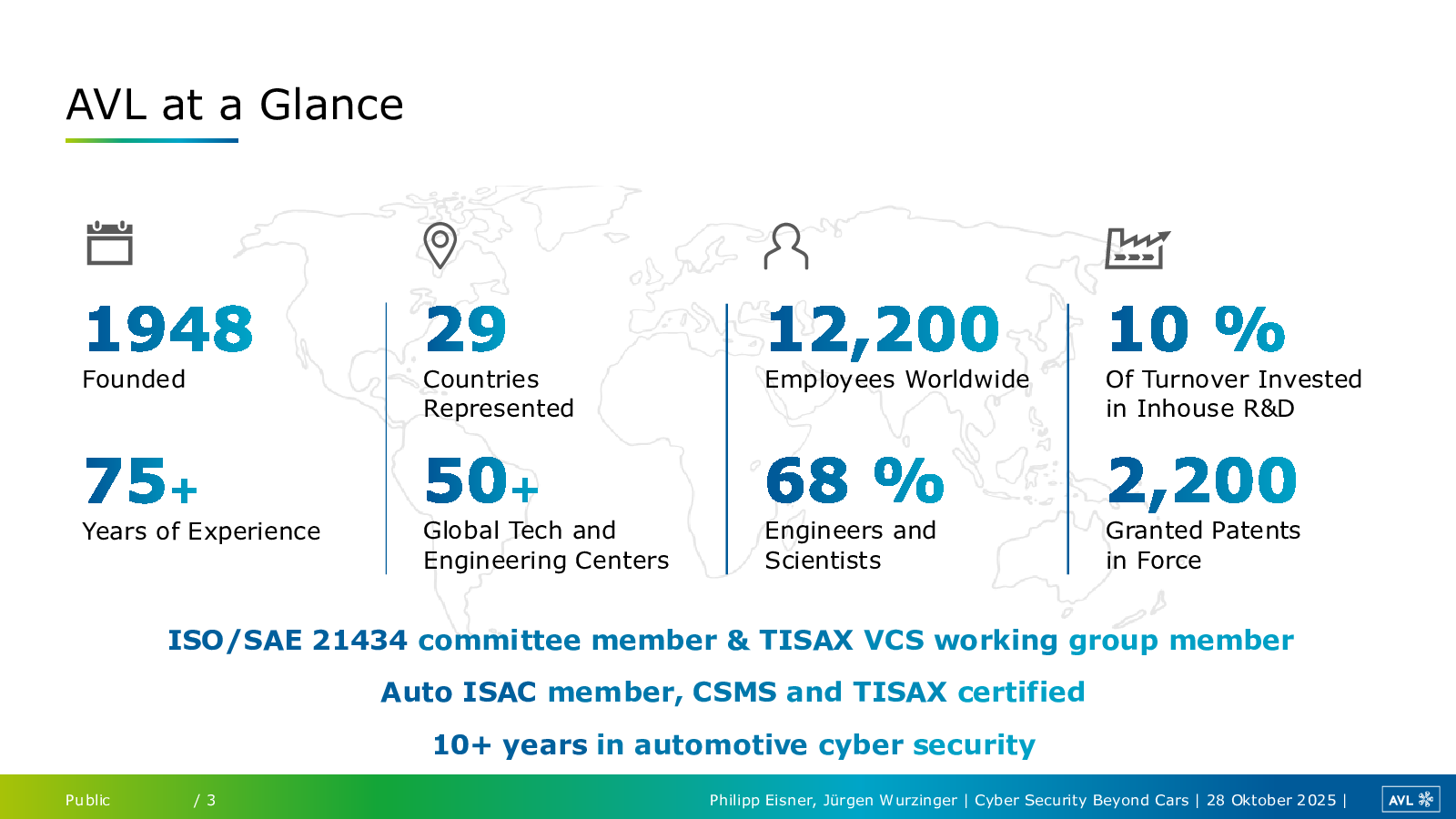 AVL at a Glance

1948
Founded

75+
Years of Experience

29
Countries Represented

50+
Global Tech and Engineering Centers

12,200
Employees Worldwide

68 %
Engineers and Scientists

10 %
Of Turnover Invested in Inhouse R&D

2,200
Granted Patents in Force

ISO/SAE 21434 committee member & TISAX VCS working group member

Auto ISAC member, CSMS and TISAX certified

10+ years in automotive cyber security

Public / 3 Philipp Eisner, Jürgen Wurzinger | Cyber Security Beyond Cars | 28 Oktober 2025 | AVL